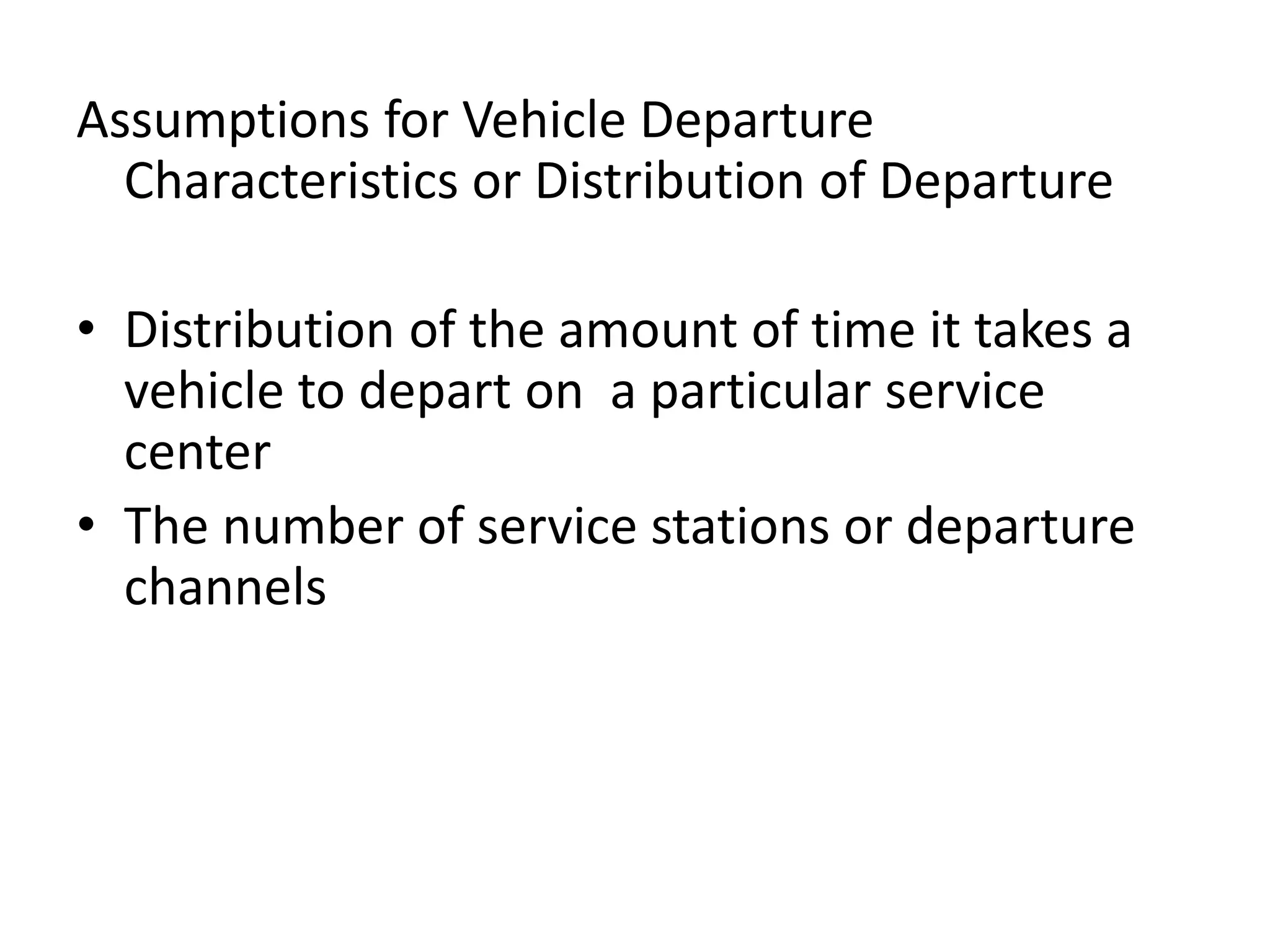 Assumptions for Vehicle Departure Characteristics or Distribution of Departure

• Distribution of the amount of time it takes a vehicle to depart on  a particular service center
• The number of service stations or departure channels